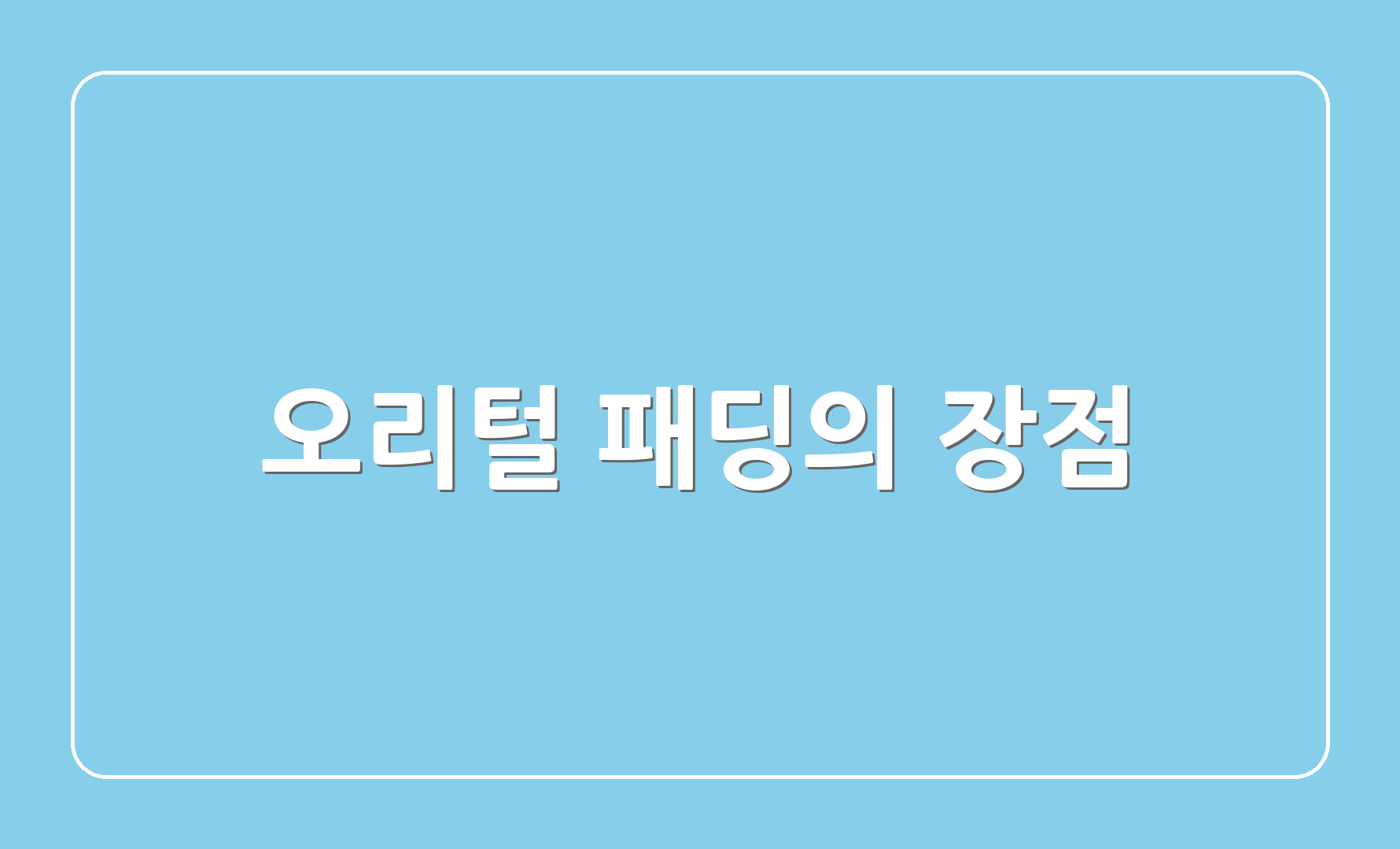 오리털 패딩의 장점